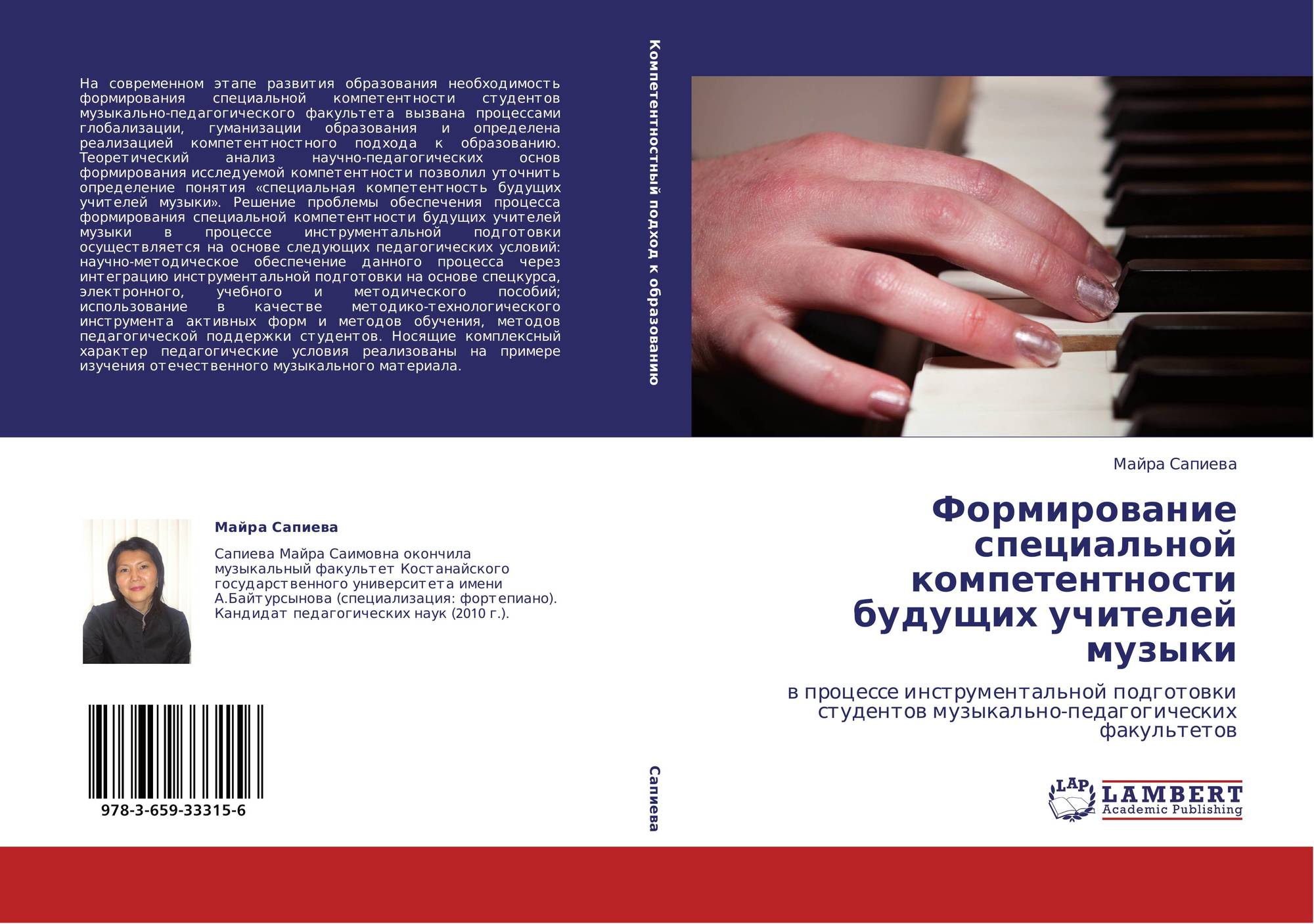 На современном этапе развития образования необходимость формирования специальной компетентности студентов музыкально-педагогического факультета вызвана процессами глобализации, гуманизации образования и определена реализацией компетентностного подхода к образованию. Теоретический анализ научно-педагогических основ формирования исследуемой компетентности позволил уточнить определение понятия «специальная компетентность будущих учителей музыки». Решение проблемы обеспечения процесса формирования специальной компетентности будущих учителей музыки в процессе инструментальной подготовки осуществляется на основе следующих педагогических условий: научно-методическое обеспечение данного процесса через интеграцию инструментальной подготовки на основе спецкурса, электронного, учебного и методического пособий; использование в качестве методико-технологического инструмента активных форм и методов обучения, методов педагогической поддержки студентов. Носящие комплексный характер педагогические условия реализованы на примере изучения отечественного музыкального материала.

Майра Сапиева

Сапиева Майра Саимовна окончила музыкальный факультет Костанайского государственного университета имени А.Байтурсынова (специализация: фортепиано). Кандидат педагогических наук (2010 г.).

978-3-659-33315-6

Компетентностный подход к образованию

Сапиева

Майра Сапиева

Формирование специальной компетентности будущих учителей музыки

в процессе инструментальной подготовки студентов музыкально-педагогических факультетов

LAP LAMBERT Academic Publishing